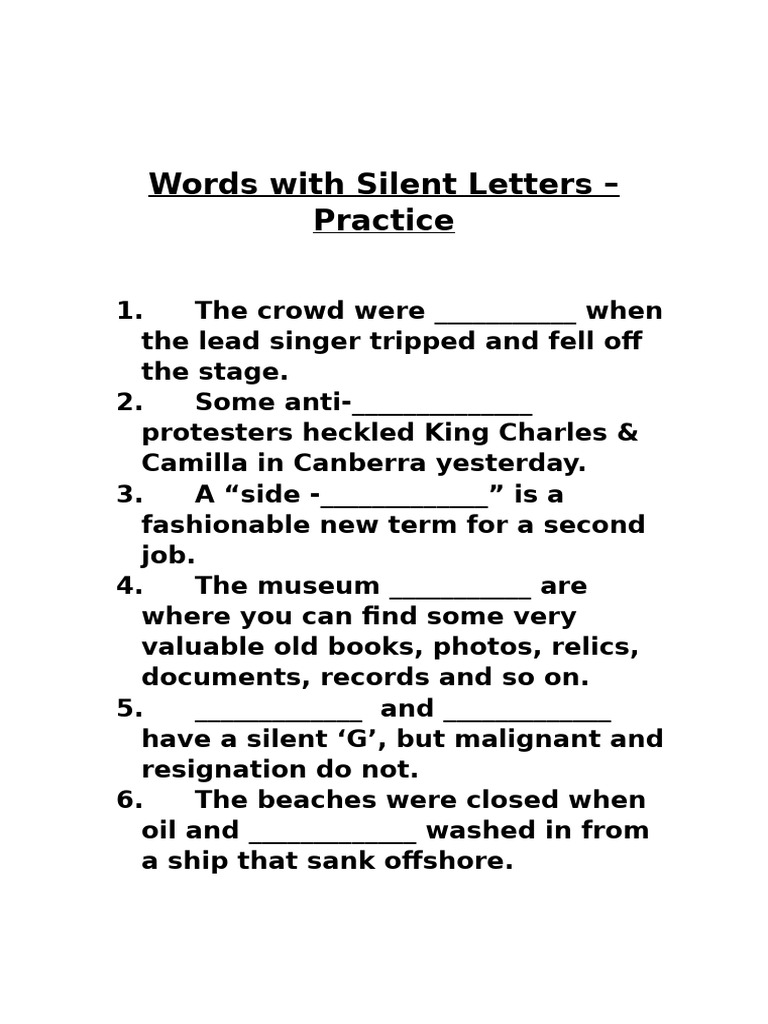 Words with Silent Letters – Practice

1. The crowd were ___________ when the lead singer tripped and fell off the stage.
2. Some anti-______________ protesters heckled King Charles & Camilla in Canberra yesterday.
3. A “side -_____________” is a fashionable new term for a second job.
4. The museum ___________ are where you can find some very valuable old books, photos, relics, documents, records and so on.
5. _____________ and _____________ have a silent ‘G’, but malignant and resignation do not.
6. The beaches were closed when oil and _____________ washed in from a ship that sank offshore.